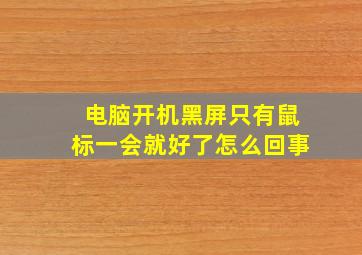 电脑开机黑屏只有鼠标一会就好了怎么回事